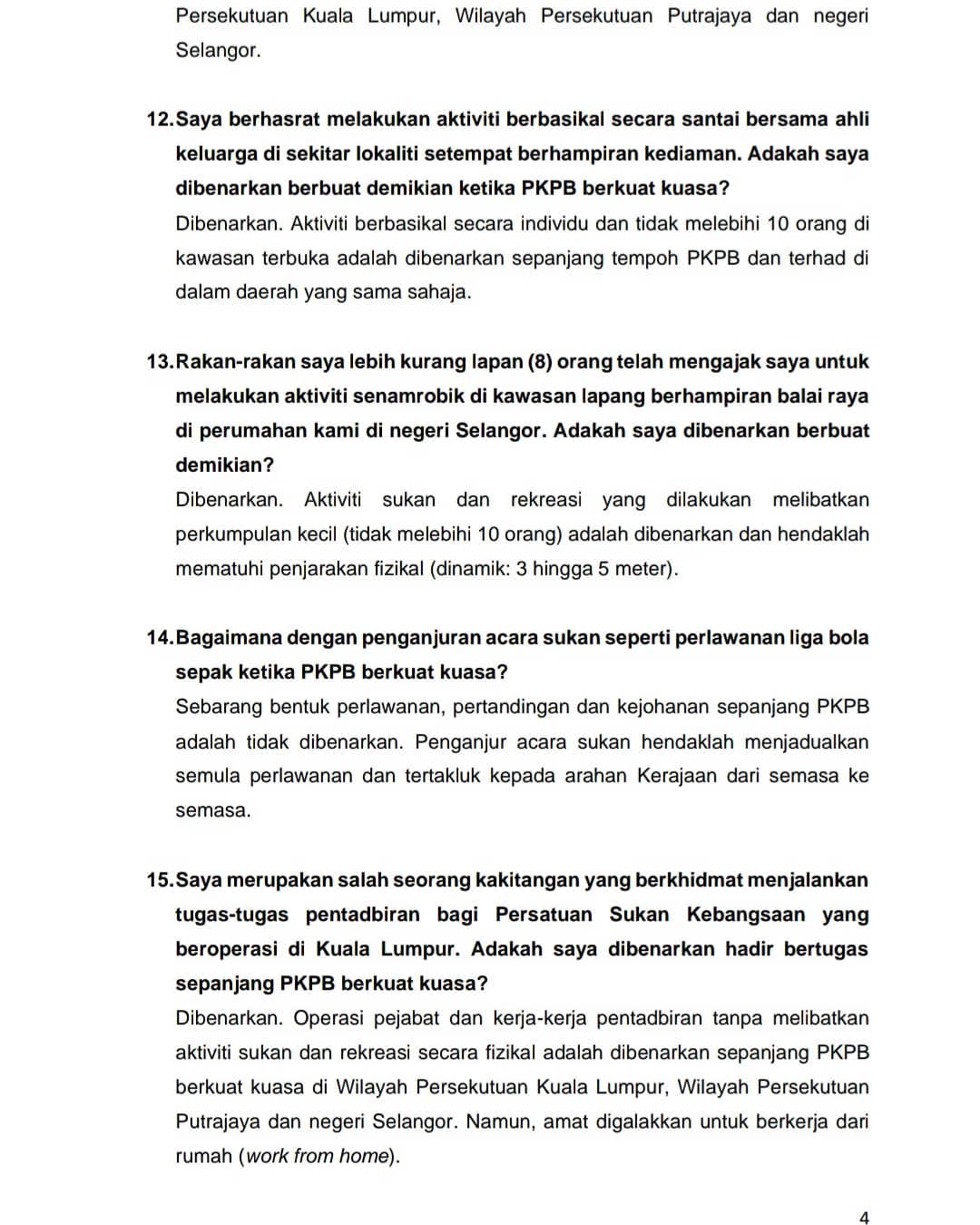 Persekutuan Kuala Lumpur, Wilayah Persekutuan Putrajaya dan negeri Selangor.

12. Saya berhasrat melakukan aktiviti berbasikal secara santai bersama ahli keluarga di sekitar lokaliti setempat berhampiran kediaman. Adakah saya dibenarkan berbuat demikian ketika PKPB berkuat kuasa?
Dibenarkan. Aktiviti berbasikal secara individu dan tidak melebihi 10 orang di kawasan terbuka adalah dibenarkan sepanjang tempoh PKPB dan terhad di dalam daerah yang sama sahaja.

13. Rakan-rakan saya lebih kurang lapan (8) orang telah mengajak saya untuk melakukan aktiviti senamrobik di kawasan lapang berhampiran balai raya di perumahan kami di negeri Selangor. Adakah saya dibenarkan berbuat demikian?
Dibenarkan. Aktiviti sukan dan rekreasi yang dilakukan melibatkan perkumpulan kecil (tidak melebihi 10 orang) adalah dibenarkan dan hendaklah mematuhi penjarakan fizikal (dinamik: 3 hingga 5 meter).

14. Bagaimana dengan penganjuran acara sukan seperti perlawanan liga bola sepak ketika PKPB berkuat kuasa?
Sebarang bentuk perlawanan, pertandingan dan kejohanan sepanjang PKPB adalah tidak dibenarkan. Penganjur acara sukan hendaklah menjadualkan semula perlawanan dan tertakluk kepada arahan Kerajaan dari semasa ke semasa.

15. Saya merupakan salah seorang kakitangan yang berkhidmat menjalankan tugas-tugas pentadbiran bagi Persatuan Sukan Kebangsaan yang beroperasi di Kuala Lumpur. Adakah saya dibenarkan hadir bertugas sepanjang PKPB berkuat kuasa?
Dibenarkan. Operasi pejabat dan kerja-kerja pentadbiran tanpa melibatkan aktiviti sukan dan rekreasi secara fizikal adalah dibenarkan sepanjang PKPB berkuat kuasa di Wilayah Persekutuan Kuala Lumpur, Wilayah Persekutuan Putrajaya dan negeri Selangor. Namun, amat digalakkan untuk berkerja dari rumah (work from home).

4